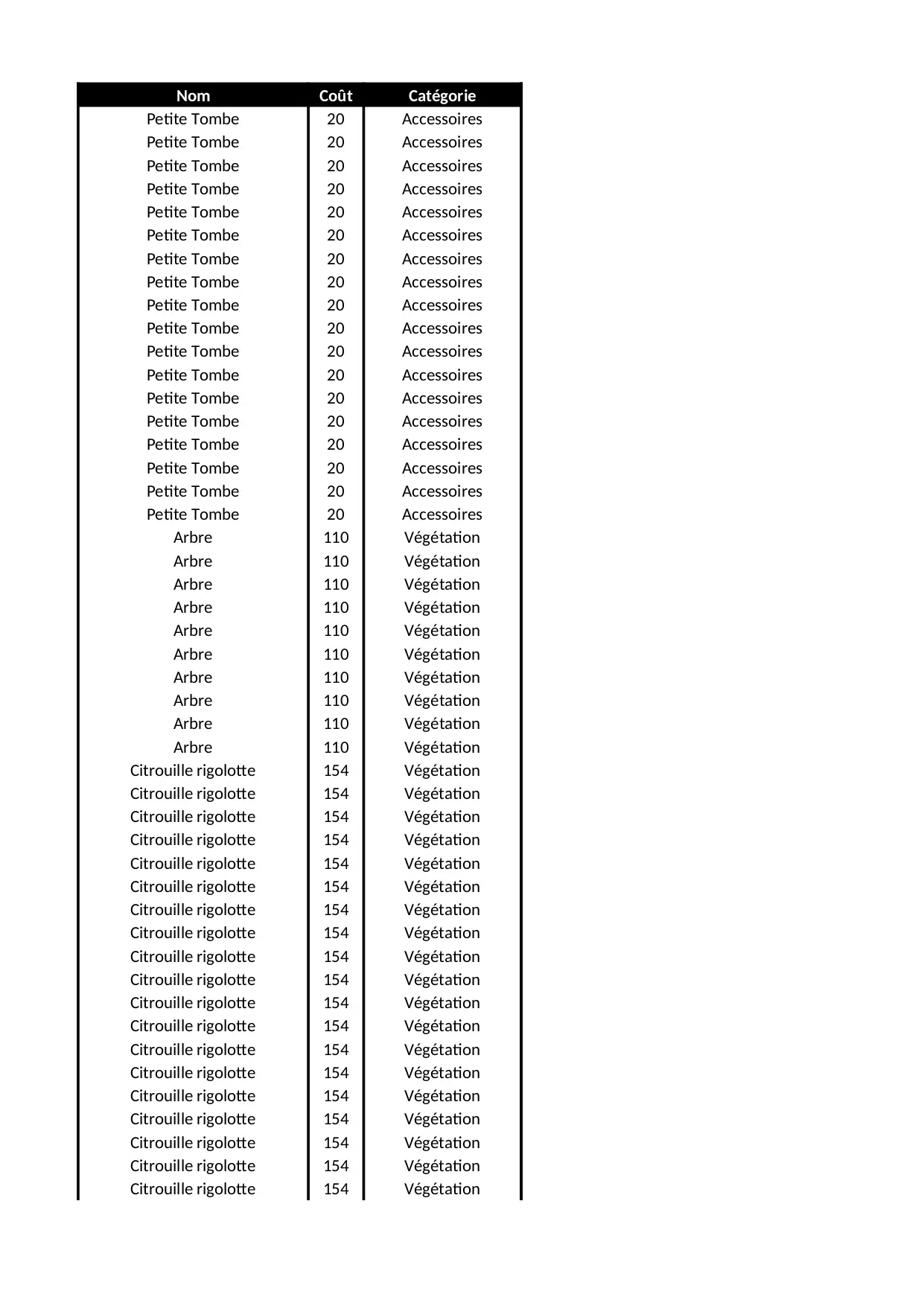 | Nom | Coût | Catégorie |
|---|---|---|
| Petite Tombe | 20 | Accessoires |
| Petite Tombe | 20 | Accessoires |
| Petite Tombe | 20 | Accessoires |
| Petite Tombe | 20 | Accessoires |
| Petite Tombe | 20 | Accessoires |
| Petite Tombe | 20 | Accessoires |
| Petite Tombe | 20 | Accessoires |
| Petite Tombe | 20 | Accessoires |
| Petite Tombe | 20 | Accessoires |
| Petite Tombe | 20 | Accessoires |
| Petite Tombe | 20 | Accessoires |
| Petite Tombe | 20 | Accessoires |
| Petite Tombe | 20 | Accessoires |
| Petite Tombe | 20 | Accessoires |
| Petite Tombe | 20 | Accessoires |
| Petite Tombe | 20 | Accessoires |
| Petite Tombe | 20 | Accessoires |
| Petite Tombe | 20 | Accessoires |
| Arbre | 110 | Végétation |
| Arbre | 110 | Végétation |
| Arbre | 110 | Végétation |
| Arbre | 110 | Végétation |
| Arbre | 110 | Végétation |
| Arbre | 110 | Végétation |
| Arbre | 110 | Végétation |
| Arbre | 110 | Végétation |
| Arbre | 110 | Végétation |
| Arbre | 110 | Végétation |
| Citrouille rigolotte | 154 | Végétation |
| Citrouille rigolotte | 154 | Végétation |
| Citrouille rigolotte | 154 | Végétation |
| Citrouille rigolotte | 154 | Végétation |
| Citrouille rigolotte | 154 | Végétation |
| Citrouille rigolotte | 154 | Végétation |
| Citrouille rigolotte | 154 | Végétation |
| Citrouille rigolotte | 154 | Végétation |
| Citrouille rigolotte | 154 | Végétation |
| Citrouille rigolotte | 154 | Végétation |
| Citrouille rigolotte | 154 | Végétation |
| Citrouille rigolotte | 154 | Végétation |
| Citrouille rigolotte | 154 | Végétation |
| Citrouille rigolotte | 154 | Végétation |
| Citrouille rigolotte | 154 | Végétation |
| Citrouille rigolotte | 154 | Végétation |
| Citrouille rigolotte | 154 | Végétation |
| Citrouille rigolotte | 154 | Végétation |
| Citrouille rigolotte | 154 | Végétation |